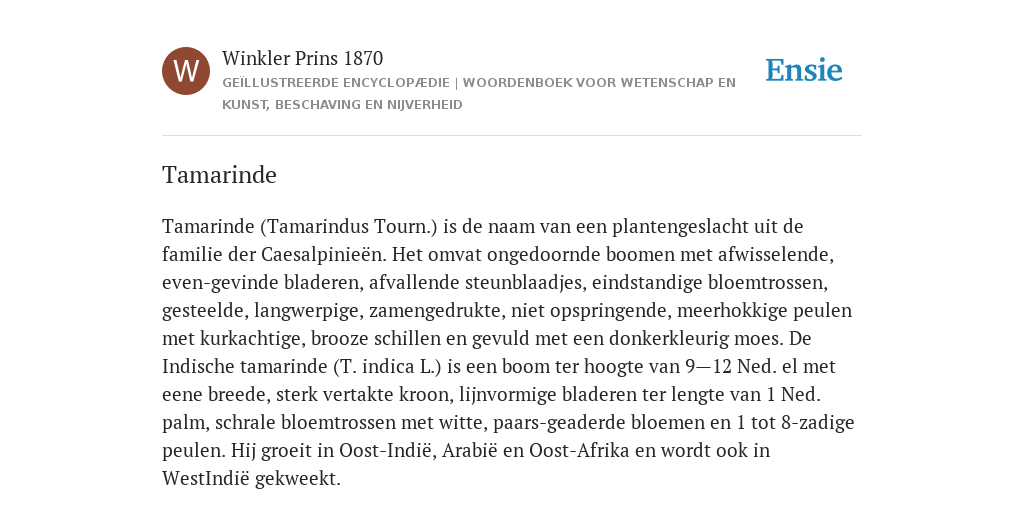 W

Winkler Prins 1870

GEÏLLUSTREERDE ENCYCLOPÆDIE | WOORDENBOEK VOOR WETENSCHAP EN KUNST, BESCHAVING EN NIJVERHEID

Ensie

Tamarinde

Tamarinde (Tamarindus Tourn.) is de naam van een plantengeslacht uit de familie der Caesalpinieën. Het omvat ongedoornde boomen met afwisselende, even-gevinde bladeren, afvallende steunblaadjes, eindstandige bloemtrossen, gesteelde, langwerpige, zamengedrukte, niet opspringende, meerhokkige peulen met kurkachtige, brooze schillen en gevuld met een donkerkleurig moes. De Indische tamarinde (T. indica L.) is een boom ter hoogte van 9—12 Ned. el met eene breede, sterk vertakte kroon, lijnvormige bladeren ter lengte van 1 Ned. palm, schrale bloemtrossen met witte, paars-geaderde bloemen en 1 tot 8-zadige peulen. Hij groeit in Oost-Indië, Arabië en Oost-Afrika en wordt ook in WestIndië gekweekt.